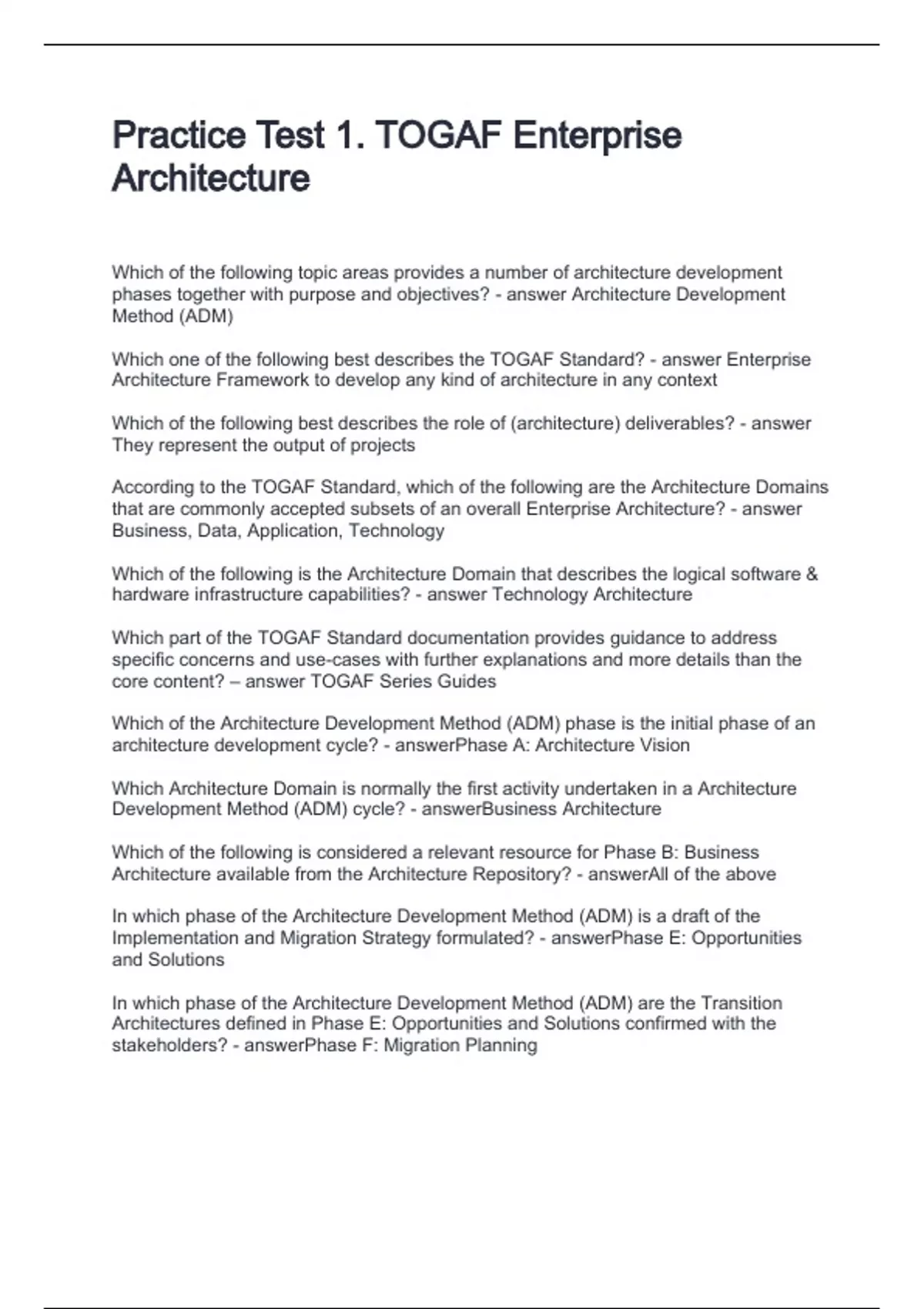 Practice Test 1. TOGAF Enterprise Architecture

Which of the following topic areas provides a number of architecture development phases together with purpose and objectives? - answer Architecture Development Method (ADM)

Which one of the following best describes the TOGAF Standard? - answer Enterprise Architecture Framework to develop any kind of architecture in any context

Which of the following best describes the role of (architecture) deliverables? - answer They represent the output of projects

According to the TOGAF Standard, which of the following are the Architecture Domains that are commonly accepted subsets of an overall Enterprise Architecture? - answer Business, Data, Application, Technology

Which of the following is the Architecture Domain that describes the logical software & hardware infrastructure capabilities? - answer Technology Architecture

Which part of the TOGAF Standard documentation provides guidance to address specific concerns and use-cases with further explanations and more details than the core content? – answer TOGAF Series Guides

Which of the Architecture Development Method (ADM) phase is the initial phase of an architecture development cycle? - answerPhase A: Architecture Vision

Which Architecture Domain is normally the first activity undertaken in a Architecture Development Method (ADM) cycle? - answerBusiness Architecture

Which of the following is considered a relevant resource for Phase B: Business Architecture available from the Architecture Repository? - answerAll of the above

In which phase of the Architecture Development Method (ADM) is a draft of the Implementation and Migration Strategy formulated? - answerPhase E: Opportunities and Solutions

In which phase of the Architecture Development Method (ADM) are the Transition Architectures defined in Phase E: Opportunities and Solutions confirmed with the stakeholders? - answerPhase F: Migration Planning